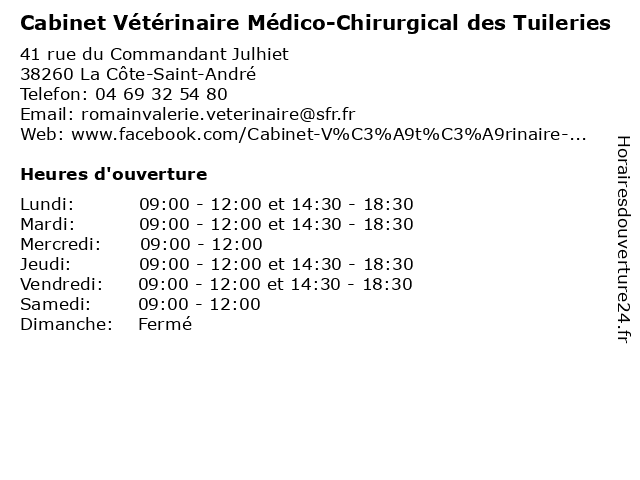 Cabinet Vétérinaire Médico-Chirurgical des Tuileries

41 rue du Commandant Julhiet
38260 La Côte-Saint-André
Telefon: 04 69 32 54 80
Email: romainvalerie.veterinaire@sfr.fr
Web: www.facebook.com/Cabinet-V%C3%A9t%C3%A9rinaire-...

Heures d'ouverture

Lundi: 09:00 - 12:00 et 14:30 - 18:30
Mardi: 09:00 - 12:00 et 14:30 - 18:30
Mercredi: 09:00 - 12:00
Jeudi: 09:00 - 12:00 et 14:30 - 18:30
Vendredi: 09:00 - 12:00 et 14:30 - 18:30
Samedi: 09:00 - 12:00
Dimanche: Fermé

Horairesdouverture24.fr